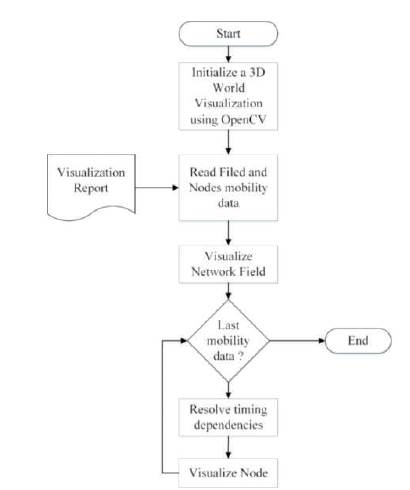 Start

Initialize a 3D World Visualization using OpenCV

Visualization Report

Read Filed and Nodes mobility data

Visualize Network Field

Last mobility data ?

End

Resolve timing dependencies

Visualize Node